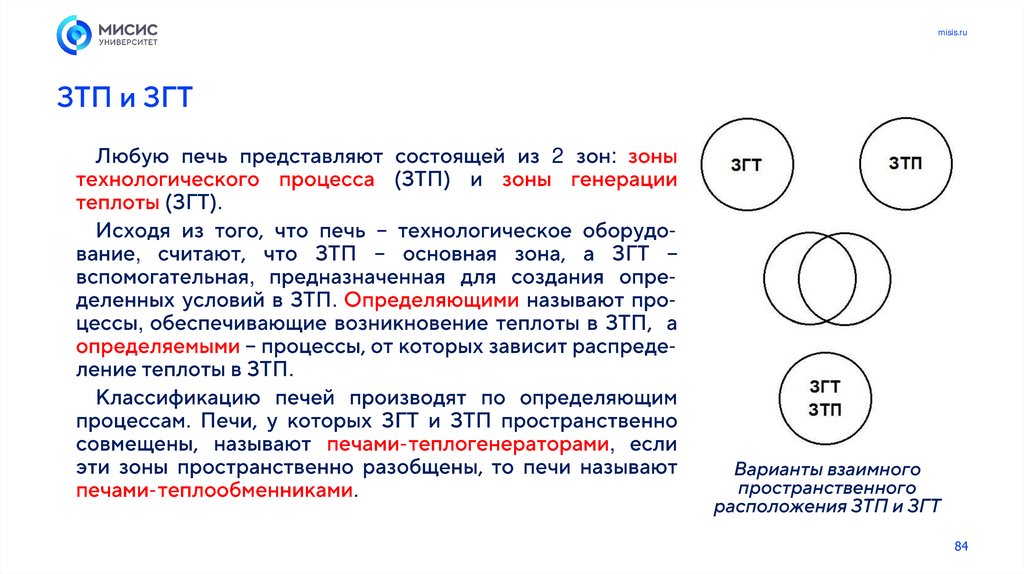 МИСИС
УНИВЕРСИТЕТ

misis.ru

ЗТП и ЗГТ

Любую печь представляют состоящей из 2 зон: зоны технологического процесса (ЗТП) и зоны генерации теплоты (ЗГТ).

Исходя из того, что печь – технологическое оборудование, считают, что ЗТП – основная зона, а ЗГТ – вспомогательная, предназначенная для создания определенных условий в ЗТП. Определяющими называют процессы, обеспечивающие возникновение теплоты в ЗТП, а определяемыми – процессы, от которых зависит распределение теплоты в ЗТП.

Классификацию печей производят по определяющим процессам. Печи, у которых ЗГТ и ЗТП пространственно совмещены, называют печами-теплогенераторами, если эти зоны пространственно разобщены, то печи называют печами-теплообменниками.

ЗГТ

ЗТП

ЗГТ
ЗТП

Варианты взаимного пространственного расположения ЗТП и ЗГТ

84